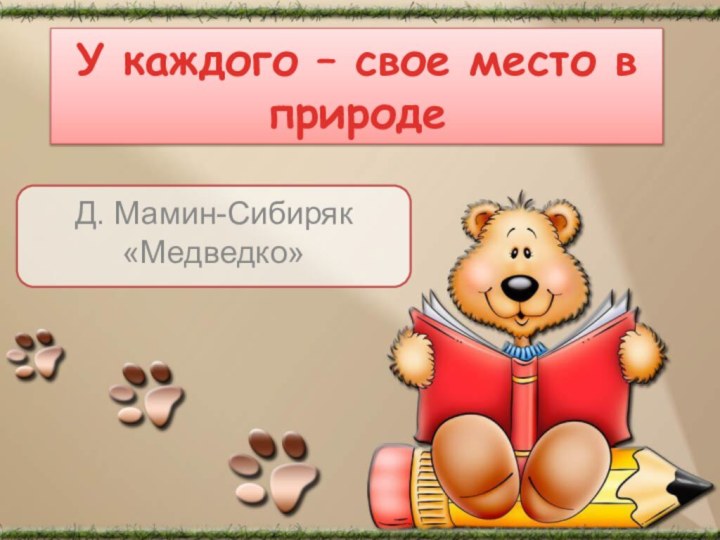 У каждого – свое место в природе

Д. Мамин-Сибиряк «Медведко»